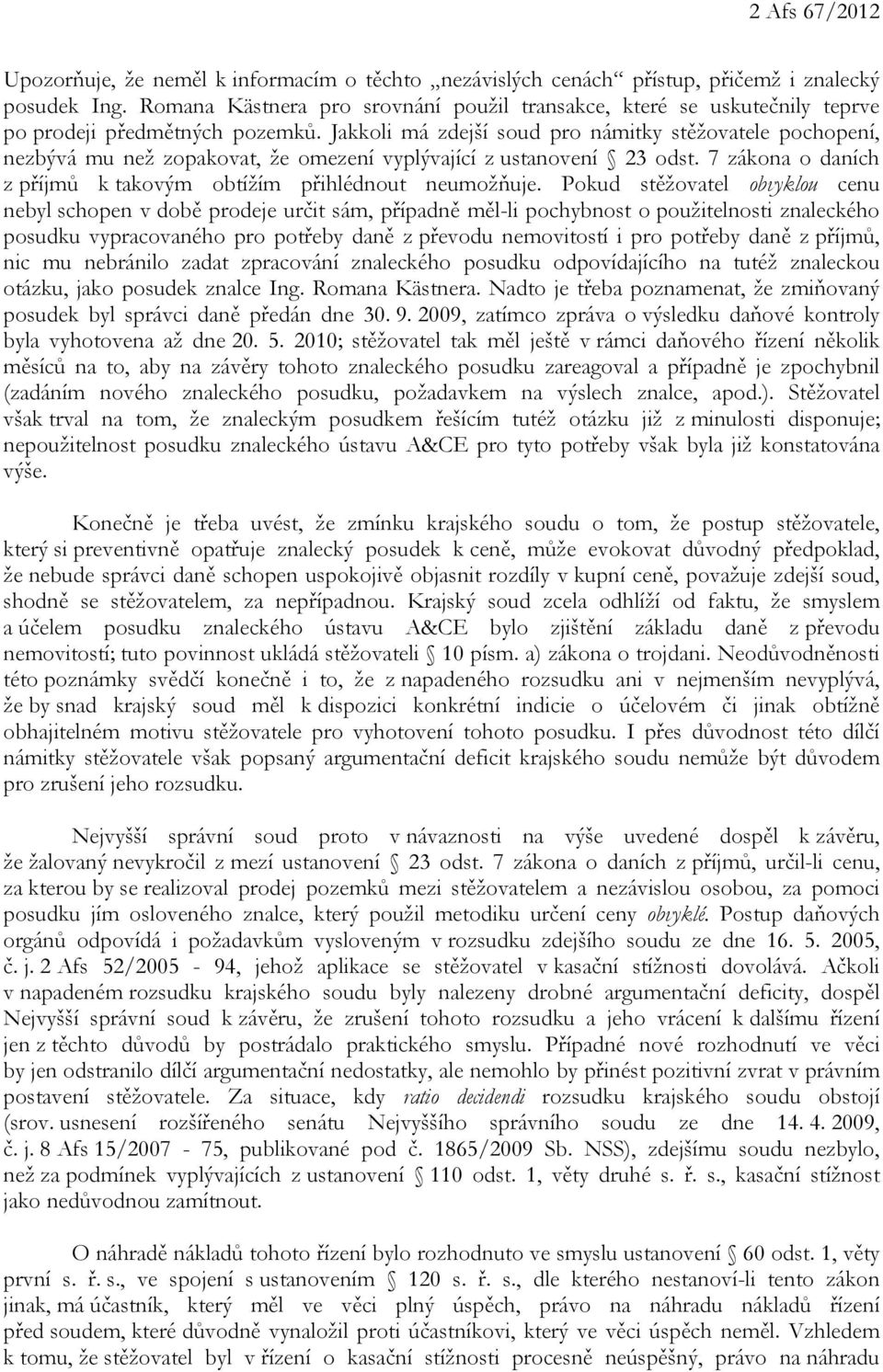 2 Afs 67/2012

Upozorňuje, že neměl k informacím o těchto „nezávislých cenách“ přístup, přičemž i znalecký posudek Ing. Romana Kästnera pro srovnání použil transakce, které se uskutečnily teprve po prodeji předmětných pozemků. Jakkoli má zdejší soud pro námitky stěžovatele pochopení, nezbývá mu než zopakovat, že omezení vyplývající z ustanovení § 23 odst. 7 zákona o daních z příjmů k takovým obtížím přihlédnout neumožňuje. Pokud stěžovatel obvyklou cenu nebyl schopen v době prodeje určit sám, případně měl-li pochybnost o použitelnosti znaleckého posudku vypracovaného pro potřeby daně z převodu nemovitostí i pro potřeby daně z příjmů, nic mu nebránilo zadat zpracování znaleckého posudku odpovídajícího na tutéž znaleckou otázku, jako posudek znalce Ing. Romana Kästnera. Nadto je třeba poznamenat, že zmiňovaný posudek byl správci daně předán dne 30. 9. 2009, zatímco zpráva o výsledku daňové kontroly byla vyhotovena až dne 20. 5. 2010; stěžovatel tak měl ještě v rámci daňového řízení několik měsíců na to, aby na závěry tohoto znaleckého posudku zareagoval a případně je zpochybnil (zadáním nového znaleckého posudku, požadavkem na výslech znalce, apod.). Stěžovatel však trval na tom, že znaleckým posudkem řešícím tutéž otázku již z minulosti disponuje; nepoužitelnost posudku znaleckého ústavu A&CE pro tyto potřeby však byla již konstatována výše.

Konečně je třeba uvést, že zmínku krajského soudu o tom, že postup stěžovatele, který si preventivně opatřuje znalecký posudek k ceně, může evokovat důvodný předpoklad, že nebude správci daně schopen uspokojivě objasnit rozdíly v kupní ceně, považuje zdejší soud, shodně se stěžovatelem, za nepřípadnou. Krajský soud zcela odhlíží od faktu, že smyslem a účelem posudku znaleckého ústavu A&CE bylo zjištění základu daně z převodu nemovitostí; tuto povinnost ukládá stěžovateli § 10 písm. a) zákona o trojdani. Neodůvodněnosti této poznámky svědčí konečně i to, že z napadeného rozsudku ani v nejmenším nevyplývá, že by snad krajský soud měl k dispozici konkrétní indicie o účelovém či jinak obtížně obhajitelném motivu stěžovatele pro vyhotovení tohoto posudku. I přes důvodnost této dílčí námitky stěžovatele však popsaný argumentační deficit krajského soudu nemůže být důvodem pro zrušení jeho rozsudku.

Nejvyšší správní soud proto v návaznosti na výše uvedené dospěl k závěru, že žalovaný nevykročil z mezí ustanovení § 23 odst. 7 zákona o daních z příjmů, určil-li cenu, za kterou by se realizoval prodej pozemků mezi stěžovatelem a nezávislou osobou, za pomoci posudku jím osloveného znalce, který použil metodiku určení ceny obvyklé. Postup daňových orgánů odpovídá i požadavkům vysloveným v rozsudku zdejšího soudu ze dne 16. 5. 2005, č. j. 2 Afs 52/2005 - 94, jehož aplikace se stěžovatel v kasační stížnosti dovolává. Ačkoli v napadeném rozsudku krajského soudu byly nalezeny drobné argumentační deficity, dospěl Nejvyšší správní soud k závěru, že zrušení tohoto rozsudku a jeho vrácení k dalšímu řízení jen z těchto důvodů by postrádalo praktického smyslu. Případné nové rozhodnutí ve věci by jen odstranilo dílčí argumentační nedostatky, ale nemohlo by přinést pozitivní zvrat v právním postavení stěžovatele. Za situace, kdy ratio decidendi rozsudku krajského soudu obstojí (srov. usnesení rozšířeného senátu Nejvyššího správního soudu ze dne 14. 4. 2009, č. j. 8 Afs 15/2007 - 75, publikované pod č. 1865/2009 Sb. NSS), zdejšímu soudu nezbylo, než za podmínek vyplývajících z ustanovení § 110 odst. 1, věty druhé s. ř. s., kasační stížnost jako nedůvodnou zamítnout.

O náhradě nákladů tohoto řízení bylo rozhodnuto ve smyslu ustanovení § 60 odst. 1, věty první s. ř. s., ve spojení s ustanovením § 120 s. ř. s., dle kterého nestanoví-li tento zákon jinak, má účastník, který měl ve věci plný úspěch, právo na náhradu nákladů řízení před soudem, které důvodně vynaložil proti účastníkovi, který ve věci úspěch neměl. Vzhledem k tomu, že stěžovatel byl v řízení o kasační stížnosti procesně neúspěšný, právo na náhradu